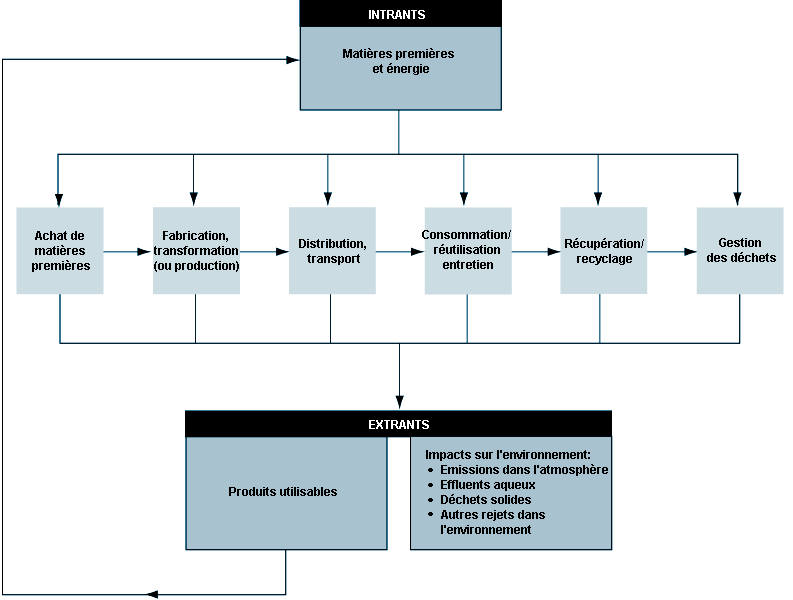 INTRANTS

Matières premières et énergie

Achat de matières premières

Fabrication, transformation (ou production)

Distribution, transport

Consommation/ réutilisation entretien

Récupération/ recyclage

Gestion des déchets

EXTRANTS

Produits utilisables

Impacts sur l'environnement:
• Emissions dans l'atmosphère
• Effluents aqueux
• Déchets solides
• Autres rejets dans l'environnement